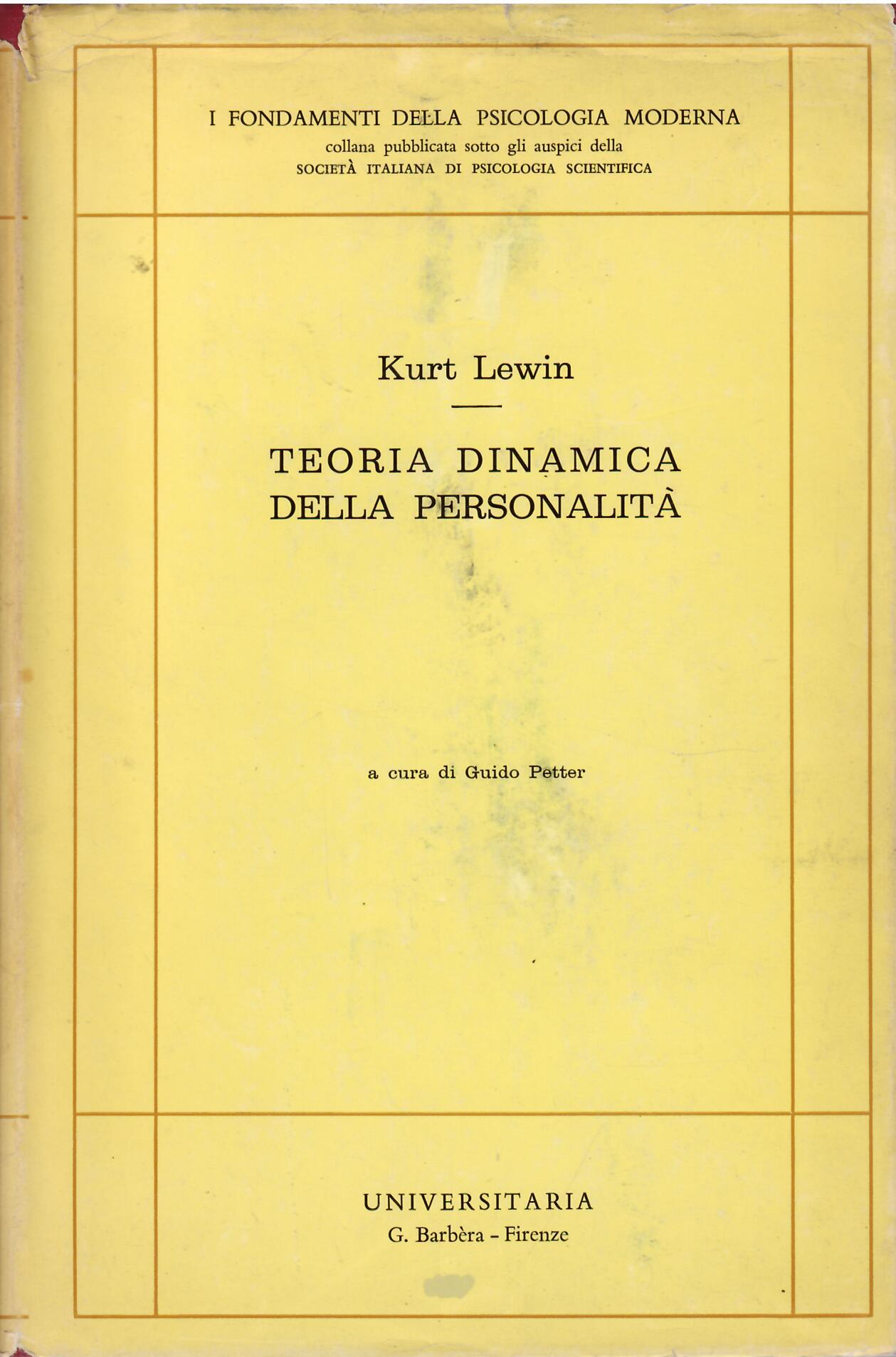 I FONDAMENTI DELLA PSICOLOGIA MODERNA
collana pubblicata sotto gli auspici della
SOCIETÀ ITALIANA DI PSICOLOGIA SCIENTIFICA

Kurt Lewin

TEORIA DINAMICA
DELLA PERSONALITÀ

a cura di Guido Petter

UNIVERSITARIA
G. Barbèra - Firenze